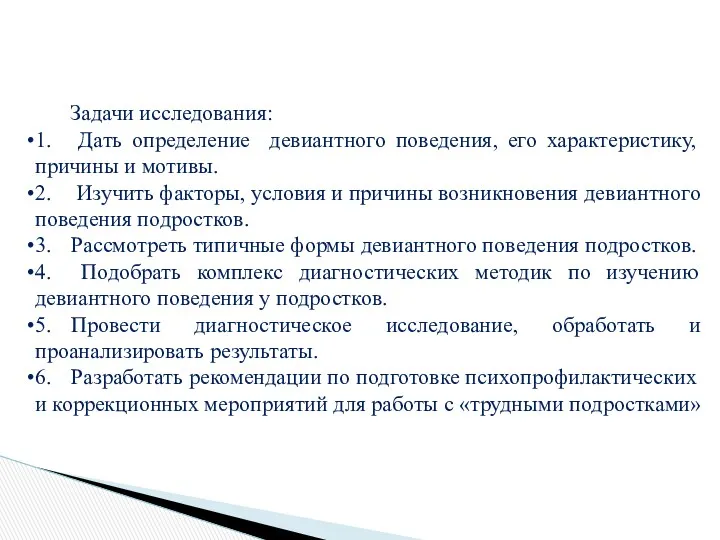 Задачи исследования:

•1. Дать определение девиантного поведения, его характеристику, причины и мотивы.

•2. Изучить факторы, условия и причины возникновения девиантного поведения подростков.

•3. Рассмотреть типичные формы девиантного поведения подростков.

•4. Подобрать комплекс диагностических методик по изучению девиантного поведения у подростков.

•5. Провести диагностическое исследование, обработать и проанализировать результаты.

•6. Разработать рекомендации по подготовке психопрофилактических и коррекционных мероприятий для работы с «трудными подростками»